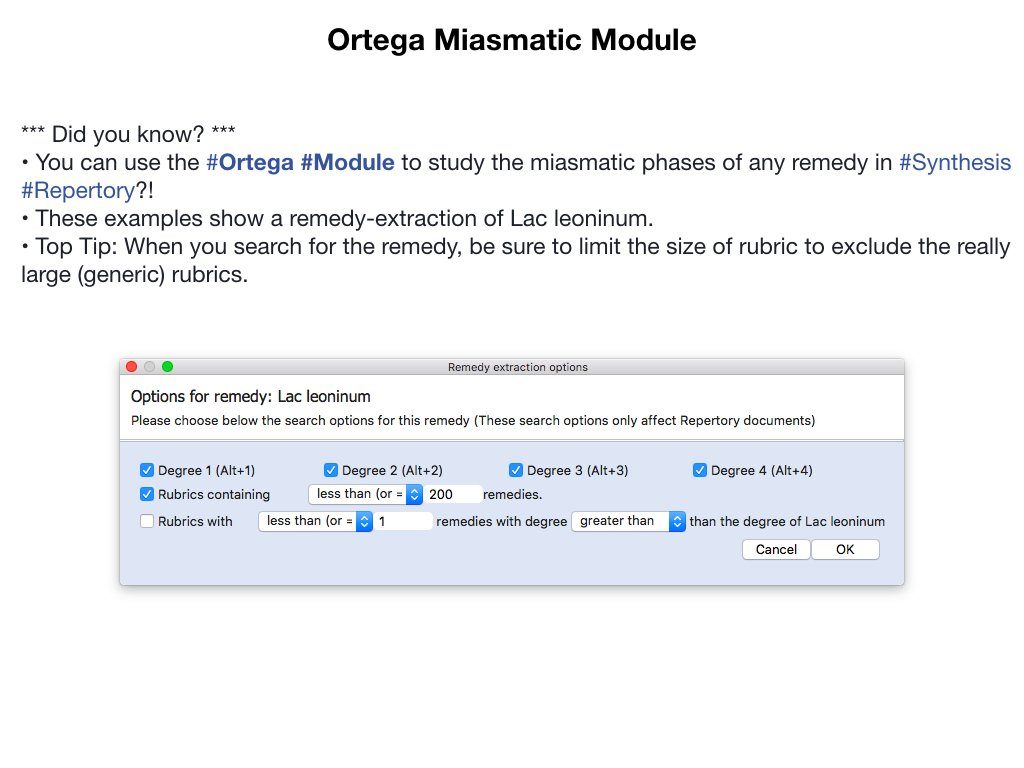 Ortega Miasmatic Module

*** Did you know? ***
• You can use the #Ortega #Module to study the miasmatic phases of any remedy in #Synthesis #Repertory?!
• These examples show a remedy-extraction of Lac leoninum.
• Top Tip: When you search for the remedy, be sure to limit the size of rubric to exclude the really large (generic) rubrics.

Remedy extraction options

Options for remedy: Lac leoninum
Please choose below the search options for this remedy (These search options only affect Repertory documents)

Degree 1 (Alt+1) Degree 2 (Alt+2) Degree 3 (Alt+3) Degree 4 (Alt+4)
Rubrics containing less than (or = 200 remedies.
Rubrics with less than (or = 1 remedies with degree greater than than the degree of Lac leoninum

Cancel OK